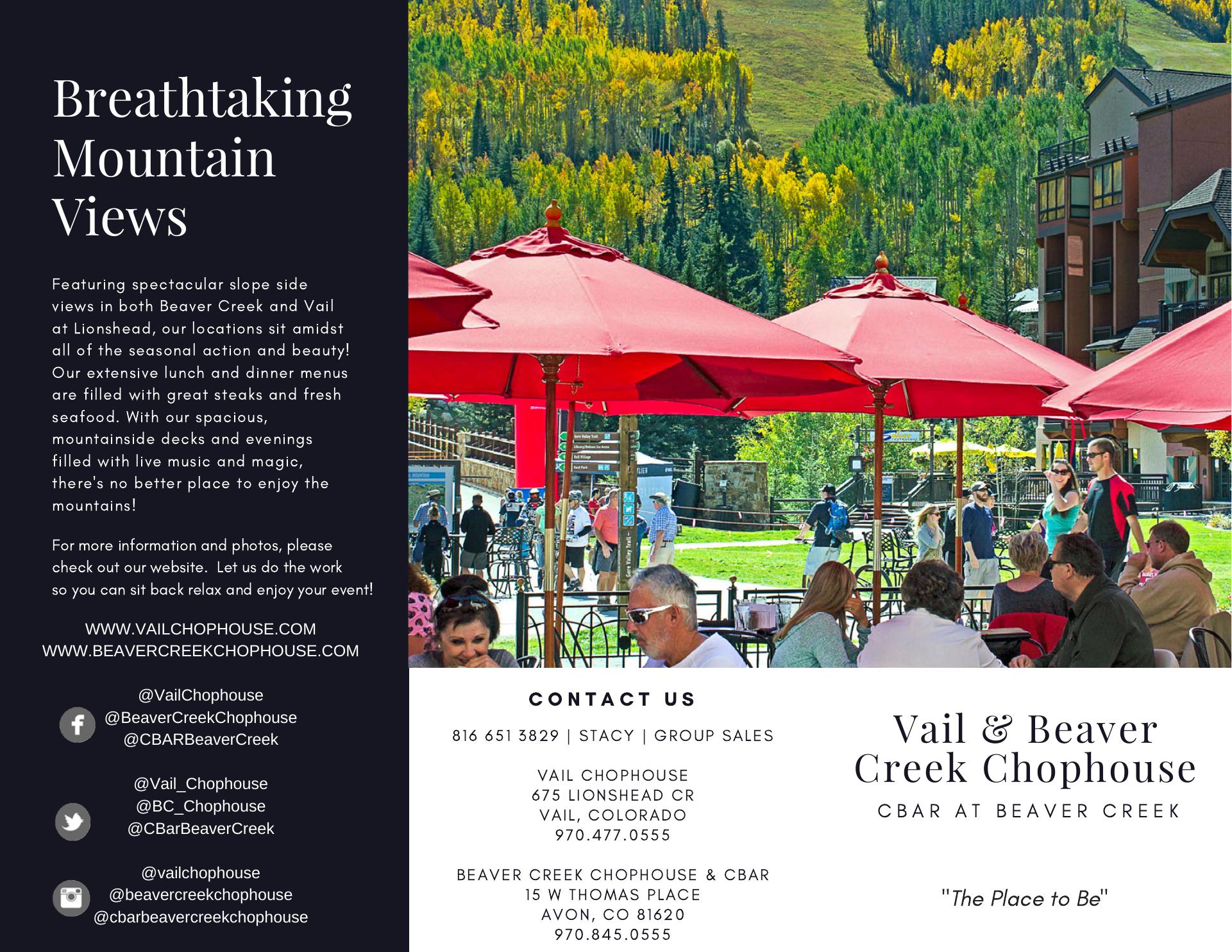 Breathtaking Mountain Views

Featuring spectacular slope side views in both Beaver Creek and Vail at Lionshead, our locations sit amidst all of the seasonal action and beauty! Our extensive lunch and dinner menus are filled with great steaks and fresh seafood. With our spacious, mountainside decks and evenings filled with live music and magic, there's no better place to enjoy the mountains!

For more information and photos, please check out our website. Let us do the work so you can sit back relax and enjoy your event!

WWW.VAILCHOPHOUSE.COM
WWW.BEAVERCREEKCHOPHOUSE.COM

@VailChophouse
@BeaverCreekChophouse
@CBARBeaverCreek

@Vail_Chophouse
@BC_Chophouse
@CBarBeaverCreek

@vailchophouse
@beavercreekchophouse
@cbarbeavercreekchophouse

CONTACT US

816 651 3829 | STACY | GROUP SALES

VAIL CHOPHOUSE
675 LIONSHEAD CR
VAIL, COLORADO
970.477.0555

BEAVER CREEK CHOPHOUSE & CBAR
15 W THOMAS PLACE
AVON, CO 81620
970.845.0555

Vail & Beaver Creek Chophouse
CBAR AT BEAVER CREEK

"The Place to Be"